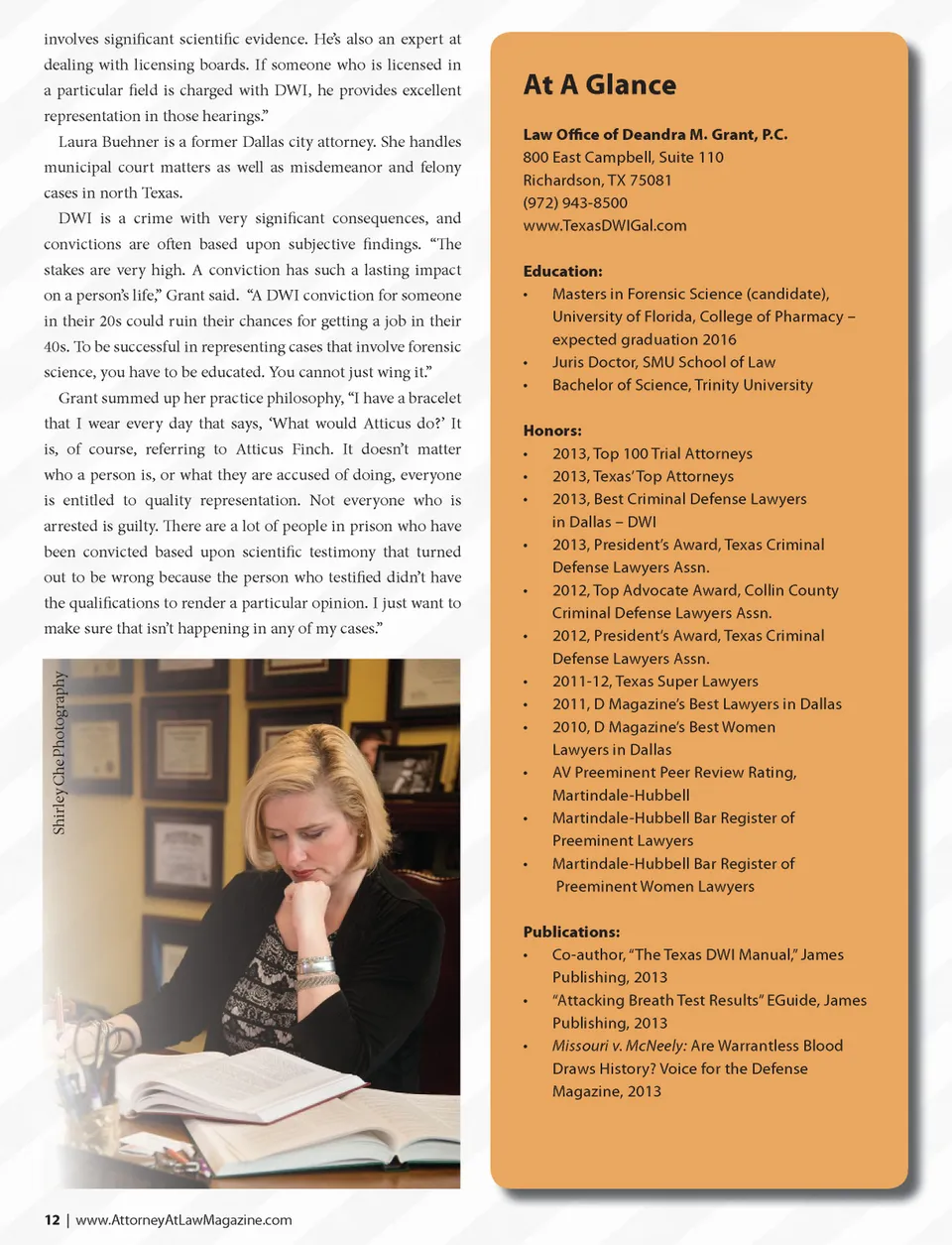 involves significant scientific evidence. He's also an expert at dealing with licensing boards. If someone who is licensed in a particular field is charged with DWI, he provides excellent representation in those hearings."

Laura Buehner is a former Dallas city attorney. She handles municipal court matters as well as misdemeanor and felony cases in north Texas.

DWI is a crime with very significant consequences, and convictions are often based upon subjective findings. "The stakes are very high. A conviction has such a lasting impact on a person's life," Grant said. "A DWI conviction for someone in their 20s could ruin their chances for getting a job in their 40s. To be successful in representing cases that involve forensic science, you have to be educated. You cannot just wing it."

Grant summed up her practice philosophy, "I have a bracelet that I wear every day that says, 'What would Atticus do?' It is, of course, referring to Atticus Finch. It doesn't matter who a person is, or what they are accused of doing, everyone is entitled to quality representation. Not everyone who is arrested is guilty. There are a lot of people in prison who have been convicted based upon scientific testimony that turned out to be wrong because the person who testified didn't have the qualifications to render a particular opinion. I just want to make sure that isn't happening in any of my cases."

Shirley Che Photography

At A Glance

Law Office of Deandra M. Grant, P.C.
800 East Campbell, Suite 110
Richardson, TX 75081
(972) 943-8500
www.TexasDWIGal.com

Education:
• Masters in Forensic Science (candidate), University of Florida, College of Pharmacy – expected graduation 2016
• Juris Doctor, SMU School of Law
• Bachelor of Science, Trinity University

Honors:
• 2013, Top 100 Trial Attorneys
• 2013, Texas' Top Attorneys
• 2013, Best Criminal Defense Lawyers in Dallas – DWI
• 2013, President's Award, Texas Criminal Defense Lawyers Assn.
• 2012, Top Advocate Award, Collin County Criminal Defense Lawyers Assn.
• 2012, President's Award, Texas Criminal Defense Lawyers Assn.
• 2011-12, Texas Super Lawyers
• 2011, D Magazine's Best Lawyers in Dallas
• 2010, D Magazine's Best Women Lawyers in Dallas
• AV Preeminent Peer Review Rating, Martindale-Hubbell
• Martindale-Hubbell Bar Register of Preeminent Lawyers
• Martindale-Hubbell Bar Register of Preeminent Women Lawyers

Publications:
• Co-author, "The Texas DWI Manual," James Publishing, 2013
• "Attacking Breath Test Results" EGuide, James Publishing, 2013
• Missouri v. McNeely: Are Warrantless Blood Draws History? Voice for the Defense Magazine, 2013

12 | www.AttorneyAtLawMagazine.com